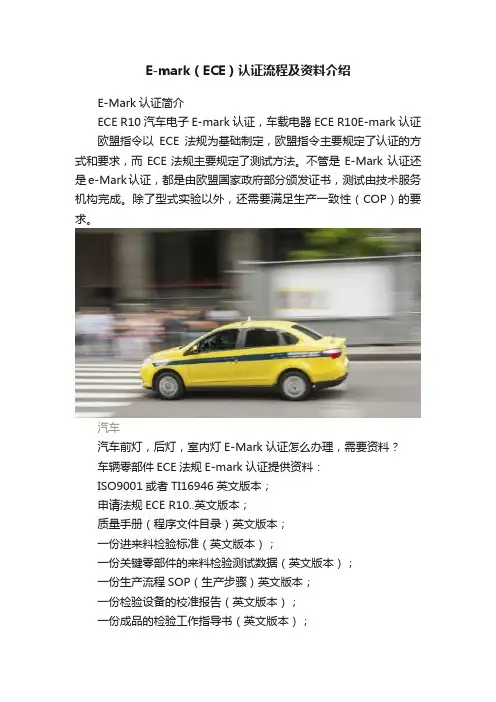 E-mark（ECE）认证流程及资料介绍

E-Mark 认证简介

ECE R10 汽车电子 E-mark 认证，车载电器 ECE R10E-mark 认证

欧盟指令以 ECE 法规为基础制定，欧盟指令主要规定了认证的方式和要求，而 ECE 法规主要规定了测试方法。不管是 E-Mark 认证还是 e-Mark 认证，都是由欧盟国家政府部分颁发证书，测试由技术服务机构完成。除了型式实验以外，还需要满足生产一致性（COP）的要求。

汽车

汽车前灯，后灯，室内灯 E-Mark 认证怎么办理，需要资料？

车辆零部件 ECE 法规 E-mark 认证提供资料：

ISO9001 或者 TI16946 英文版本；

申请法规 ECE R10..英文版本；

质量手册（程序文件目录）英文版本；

一份进来料检验标准（英文版本）；

一份关键零部件的来料检验测试数据（英文版本）；

一份生产流程 SOP（生产步骤）英文版本；

一份检验设备的校准报告（英文版本）；

一份成品的检验工作指导书（英文版本）；